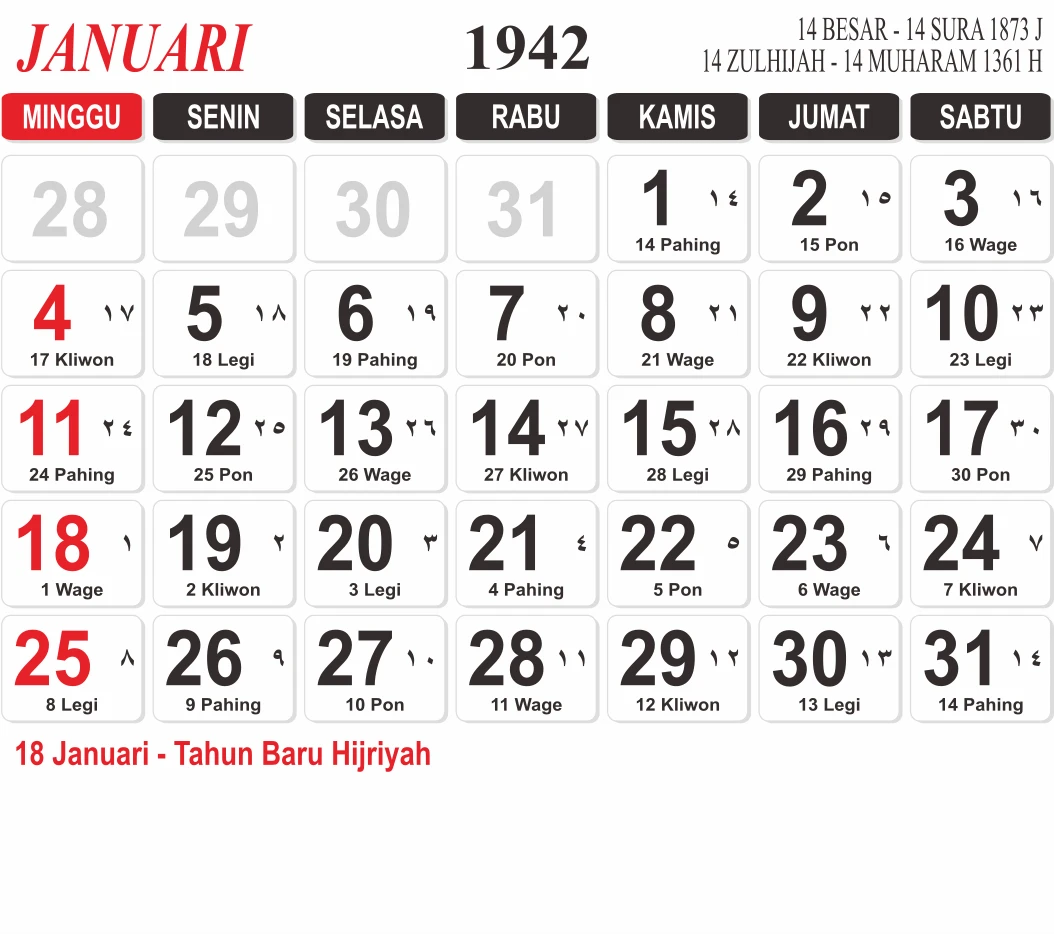 JANUARI

1942

14 BESAR - 14 SURA 1873 J
14 ZULHIJAH - 14 MUHARAM 1361 H

| MINGGU | SENIN | SELASA | RABU | KAMIS | JUMAT | SABTU |
|---|---|---|---|---|---|---|
| 28 | 29 | 30 | 31 | 1 ١٤ 14 Pahing | 2 ١٥ 15 Pon | 3 ١٦ 16 Wage |
| 4 ١٧ 17 Kliwon | 5 ١٨ 18 Legi | 6 ١٩ 19 Pahing | 7 ٢٠ 20 Pon | 8 ٢١ 21 Wage | 9 ٢٢ 22 Kliwon | 10 ٢٣ 23 Legi |
| 11 ٢٤ 24 Pahing | 12 ٢٥ 25 Pon | 13 ٢٦ 26 Wage | 14 ٢٧ 27 Kliwon | 15 ٢٨ 28 Legi | 16 ٢٩ 29 Pahing | 17 ٣٠ 30 Pon |
| 18 ١ 1 Wage | 19 ٢ 2 Kliwon | 20 ٣ 3 Legi | 21 ٤ 4 Pahing | 22 ٥ 5 Pon | 23 ٦ 6 Wage | 24 ٧ 7 Kliwon |
| 25 ٨ 8 Legi | 26 ٩ 9 Pahing | 27 ١٠ 10 Pon | 28 ١١ 11 Wage | 29 ١٢ 12 Kliwon | 30 ١٣ 13 Legi | 31 ١٤ 14 Pahing |

18 Januari - Tahun Baru Hijriyah